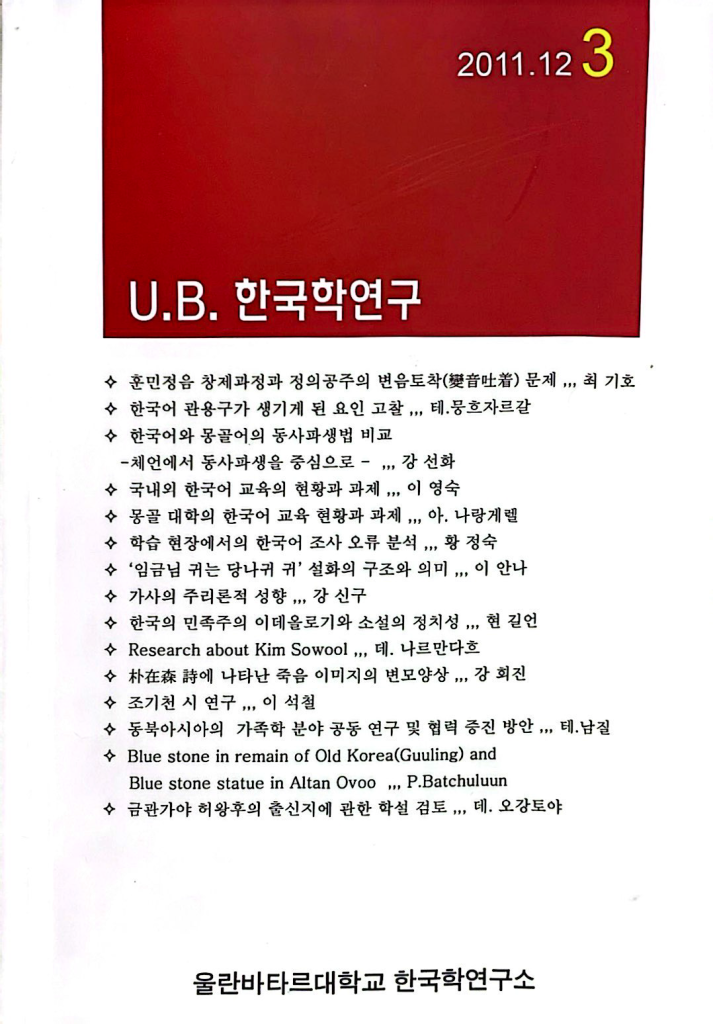 2011.12 3

U.B. 한국학연구

✧ 훈민정음 창제과정과 정의공주의 변음토착(變音吐着) 문제 ,,, 최 기호
✧ 한국어 관용구가 생기게 된 요인 고찰 ,,, 테.뭉흐자르갈
✧ 한국어와 몽골어의 동사파생법 비교
-체언에서 동사파생을 중심으로 - ,,, 강 선화
✧ 국내의 한국어 교육의 현황과 과제 ,,, 이 영숙
✧ 몽골 대학의 한국어 교육 현황과 과제 ,,, 아. 나랑게렐
✧ 학습 현장에서의 한국어 조사 오류 분석 ,,, 황 정숙
✧ '임금님 귀는 당나귀 귀' 설화의 구조와 의미 ,,, 이 안나
✧ 가사의 주리론적 성향 ,,, 강 신구
✧ 한국의 민족주의 이데올로기와 소설의 정치성 ,,, 현 길언
✧ Research about Kim Sowool ,,, 데. 나르만다흐
✧ 朴在森 詩에 나타난 죽음 이미지의 변모양상 ,,, 강 희진
✧ 조기천 시 연구 ,,, 이 석철
✧ 동북아시아의 가족학 분야 공동 연구 및 협력 증진 방안 ,,, 테.남질
✧ Blue stone in remain of Old Korea(Guuling) and Blue stone statue in Altan Ovoo ,,, P.Batchuluun
✧ 금관가야 허왕후의 출신지에 관한 학설 검토 ,,, 데. 오강토야

울란바타르대학교 한국학연구소